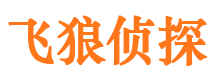 飞狼侦探